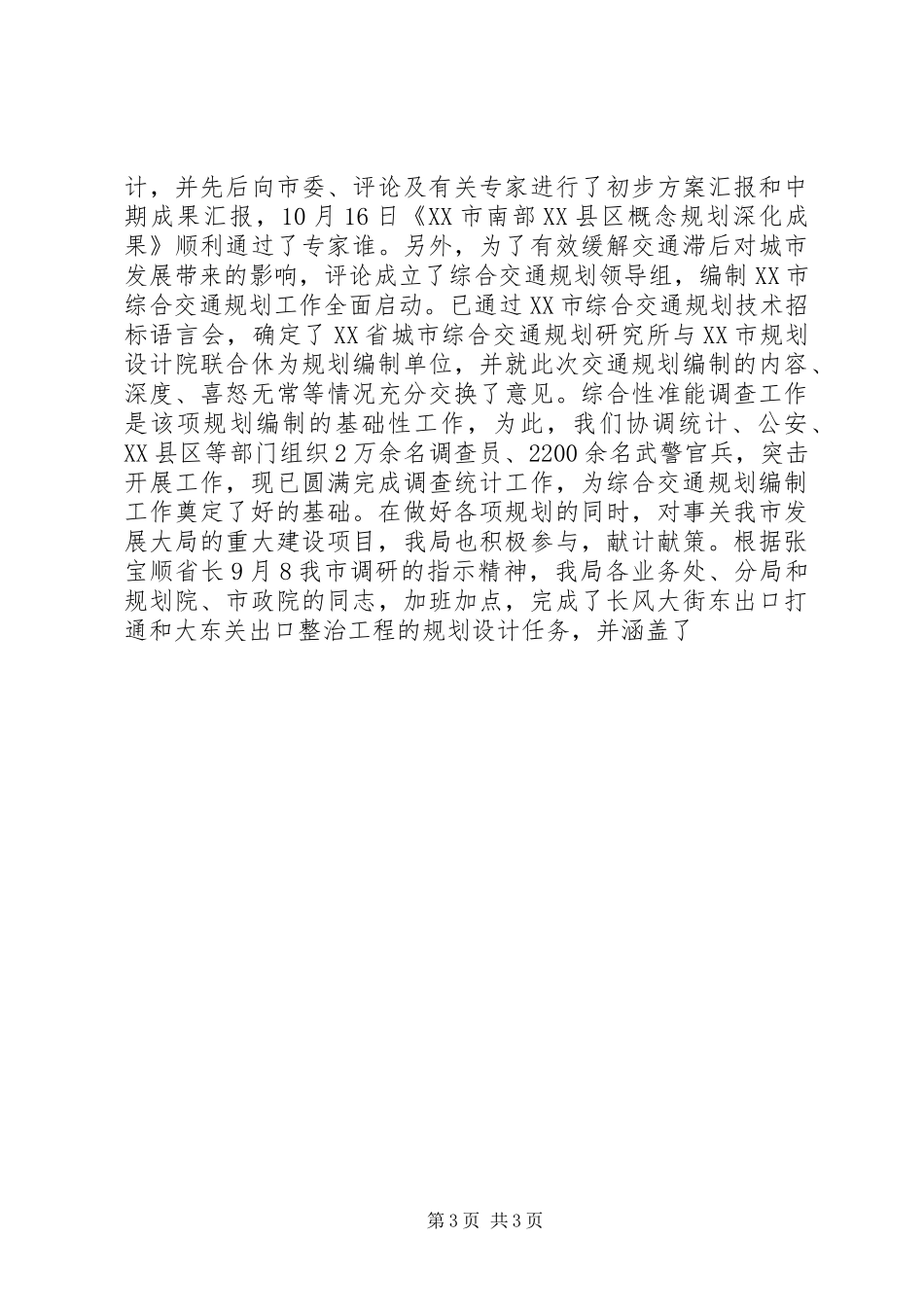 计，并先后向市委、评论及有关专家进行了初步方案汇报和中期成果汇报，10月16日《XX市南部XX县区概念规划深化成果》顺利通过了专家谁。另外，为了有效缓解交通滞后对城市发展带来的影响，评论成立了综合交通规划领导组，编制XX市综合交通规划工作全面启动。已通过XX市综合交通规划技术招标语言会，确定了XX省城市综合交通规划研究所与XX市规划设计院联合休为规划编制单位，并就此次交通规划编制的内容、深度、喜怒无常等情况充分交换了意见。综合性准能调查工作是该项规划编制的基础性工作，为此，我们协调统计、公安、XX县区等部门组织2万余名调查员、2200余名武警官兵，突击开展工作，现已圆满完成调查统计工作，为综合交通规划编制工作奠定了好的基础。在做好各项规划的同时，对事关我市发展大局的重大建设项目，我局也积极参与，献计献策。根据张宝顺省长9月8我市调研的指示精神，我局各业务处、分局和规划院、市政院的同志，加班加点，完成了长风大街东出口打通和大东关出口整治工程的规划设计任务，并涵盖了

第3页 共3页